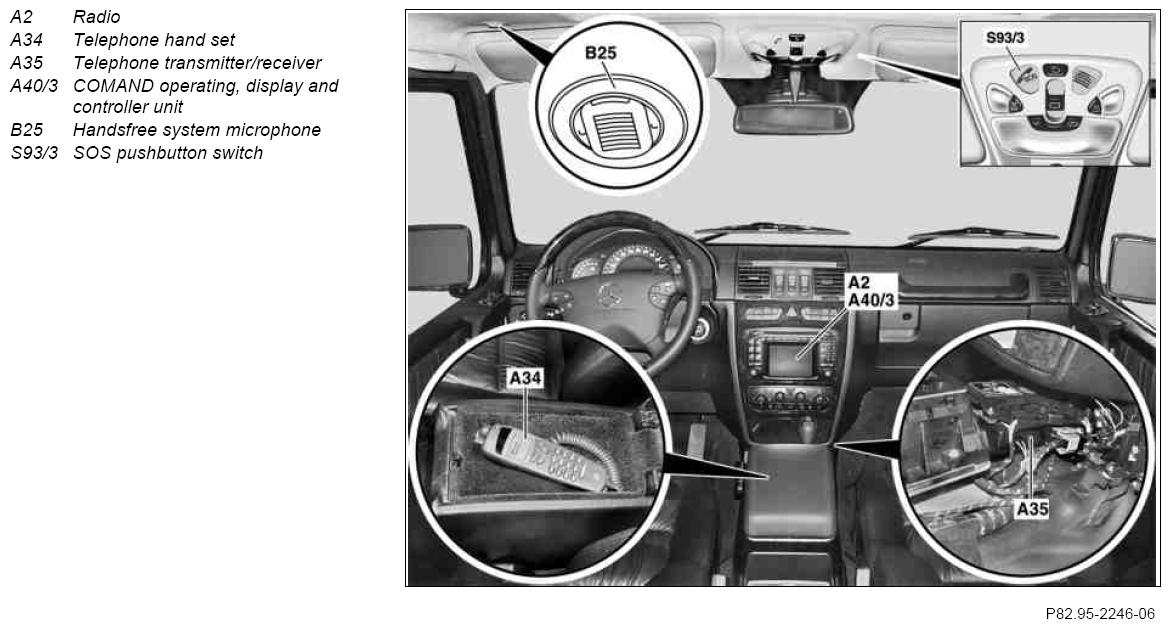 A2 Radio
A34 Telephone hand set
A35 Telephone transmitter/receiver
A40/3 COMAND operating, display and controller unit
B25 Handsfree system microphone
S93/3 SOS pushbutton switch

B25

S93/3

A2
A40/3

A34

A35

P82.95-2246-06